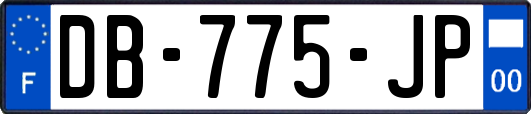 F
DB-775-JP
00